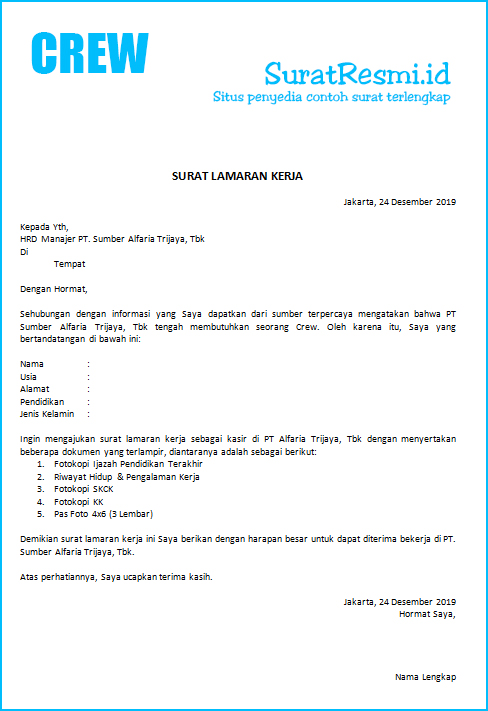 CREW

SuratResmi.id
Situs penyedia contoh surat terlengkap

SURAT LAMARAN KERJA

Jakarta, 24 Desember 2019

Kepada Yth,
HRD Manajer PT. Sumber Alfaria Trijaya, Tbk
Di
Tempat

Dengan Hormat,

Sehubungan dengan informasi yang Saya dapatkan dari sumber terpercaya mengatakan bahwa PT Sumber Alfaria Trijaya, Tbk tengah membutuhkan seorang Crew. Oleh karena itu, Saya yang bertandatangan di bawah ini:

Nama :
Usia :
Alamat :
Pendidikan :
Jenis Kelamin :

Ingin mengajukan surat lamaran kerja sebagai kasir di PT Alfaria Trijaya, Tbk dengan menyertakan beberapa dokumen yang terlampir, diantaranya adalah sebagai berikut:
1. Fotokopi Ijazah Pendidikan Terakhir
2. Riwayat Hidup & Pengalaman Kerja
3. Fotokopi SKCK
4. Fotokopi KK
5. Pas Foto 4x6 (3 Lembar)

Demikian surat lamaran kerja ini Saya berikan dengan harapan besar untuk dapat diterima bekerja di PT. Sumber Alfaria Trijaya, Tbk.

Atas perhatiannya, Saya ucapkan terima kasih.

Jakarta, 24 Desember 2019
Hormat Saya,

Nama Lengkap